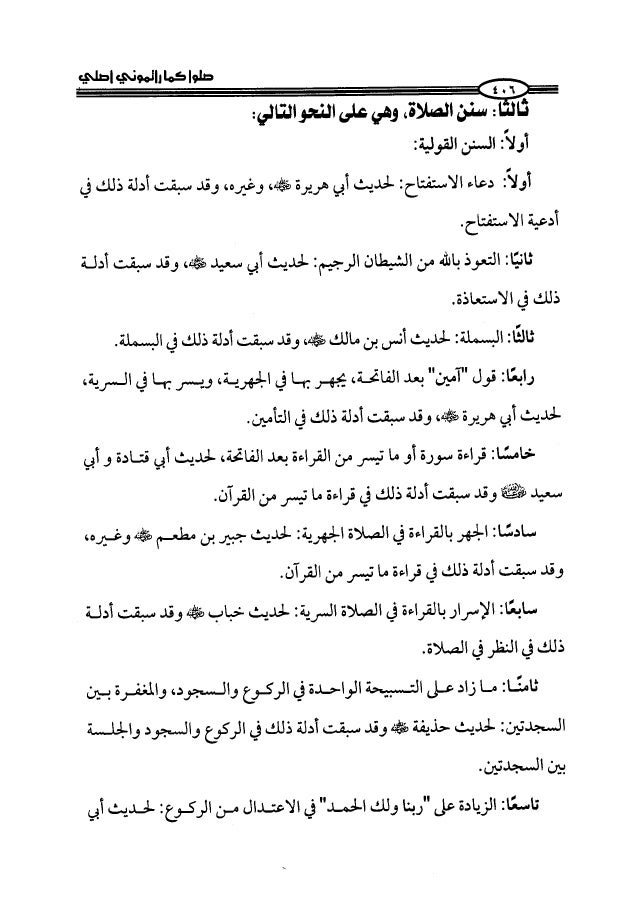 صلوا كما رأيتموني أصلي

٤٠٦

ثالثًا: سنن الصلاة، وهي على النحو التالي:

أولاً: السنن القولية:

أولاً: دعاء الاستفتاح: لحديث أبي هريرة ﷺ، وغيره، وقد سبقت أدلة ذلك في أدعية الاستفتاح.

ثانيًا: التعوذ بالله من الشيطان الرجيم: لحديث أبي سعيد ﷺ، وقد سبقت أدلة ذلك في الاستعاذة.

ثالثًا: البسملة: لحديث أنس بن مالك ﷺ، وقد سبقت أدلة ذلك في البسملة.

رابعًا: قول "آمين" بعد الفاتحة، يجهر بها في الجهرية، ويسر بها في السرية، لحديث أبي هريرة ﷺ، وقد سبقت أدلة ذلك في التأمين.

خامسًا: قراءة سورة أو ما تيسر من القراءة بعد الفاتحة، لحديث أبي قتادة و أبي سعيد ﷺ وقد سبقت أدلة ذلك في قراءة ما تيسر من القرآن.

سادسًا: الجهر بالقراءة في الصلاة الجهرية: لحديث جبير بن مطعم ﷺ وغيره، وقد سبقت أدلة ذلك في قراءة ما تيسر من القرآن.

سابعًا: الإسرار بالقراءة في الصلاة السرية: لحديث خباب ﷺ وقد سبقت أدلة ذلك في النظر في الصلاة.

ثامنًا: ما زاد على التسبيحة الواحدة في الركوع والسجود، والمغفرة بين السجدتين: لحديث حذيفة ﷺ وقد سبقت أدلة ذلك في الركوع والسجود والجلسة بين السجدتين.

تاسعًا: الزيادة على "ربنا ولك الحمد" في الاعتدال من الركوع: لحديث أبي